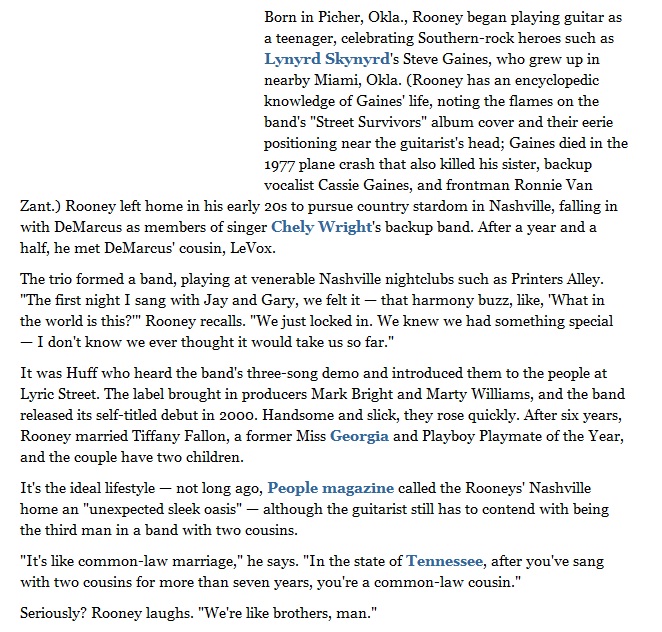 Born in Picher, Okla., Rooney began playing guitar as a teenager, celebrating Southern-rock heroes such as Lynyrd Skynyrd's Steve Gaines, who grew up in nearby Miami, Okla. (Rooney has an encyclopedic knowledge of Gaines' life, noting the flames on the band's "Street Survivors" album cover and their eerie positioning near the guitarist's head; Gaines died in the 1977 plane crash that also killed his sister, backup vocalist Cassie Gaines, and frontman Ronnie Van Zant.) Rooney left home in his early 20s to pursue country stardom in Nashville, falling in with DeMarcus as members of singer Chely Wright's backup band. After a year and a half, he met DeMarcus' cousin, LeVox.

The trio formed a band, playing at venerable Nashville nightclubs such as Printers Alley. "The first night I sang with Jay and Gary, we felt it — that harmony buzz, like, 'What in the world is this?'" Rooney recalls. "We just locked in. We knew we had something special — I don't know we ever thought it would take us so far."

It was Huff who heard the band's three-song demo and introduced them to the people at Lyric Street. The label brought in producers Mark Bright and Marty Williams, and the band released its self-titled debut in 2000. Handsome and slick, they rose quickly. After six years, Rooney married Tiffany Fallon, a former Miss Georgia and Playboy Playmate of the Year, and the couple have two children.

It's the ideal lifestyle — not long ago, People magazine called the Rooneys' Nashville home an "unexpected sleek oasis" — although the guitarist still has to contend with being the third man in a band with two cousins.

"It's like common-law marriage," he says. "In the state of Tennessee, after you've sang with two cousins for more than seven years, you're a common-law cousin."

Seriously? Rooney laughs. "We're like brothers, man."